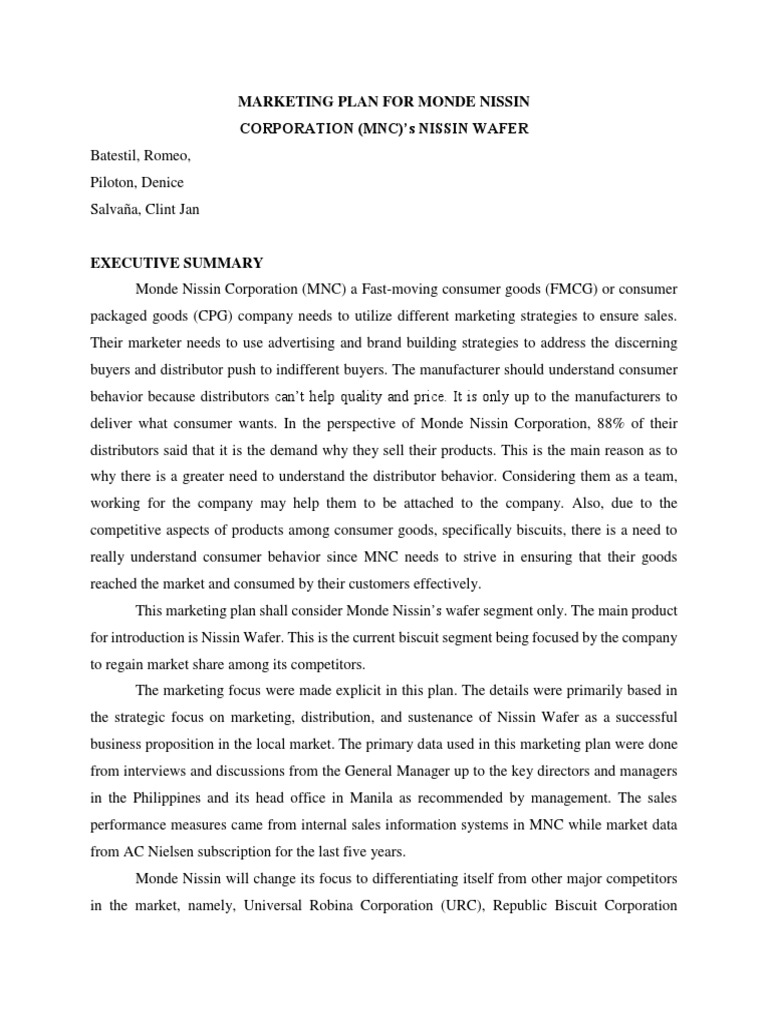 MARKETING PLAN FOR MONDE NISSIN
CORPORATION (MNC)'s NISSIN WAFER

Batestil, Romeo,
Piloton, Denice
Salvaña, Clint Jan

EXECUTIVE SUMMARY

Monde Nissin Corporation (MNC) a Fast-moving consumer goods (FMCG) or consumer packaged goods (CPG) company needs to utilize different marketing strategies to ensure sales. Their marketer needs to use advertising and brand building strategies to address the discerning buyers and distributor push to indifferent buyers. The manufacturer should understand consumer behavior because distributors can't help quality and price. It is only up to the manufacturers to deliver what consumer wants. In the perspective of Monde Nissin Corporation, 88% of their distributors said that it is the demand why they sell their products. This is the main reason as to why there is a greater need to understand the distributor behavior. Considering them as a team, working for the company may help them to be attached to the company. Also, due to the competitive aspects of products among consumer goods, specifically biscuits, there is a need to really understand consumer behavior since MNC needs to strive in ensuring that their goods reached the market and consumed by their customers effectively.

This marketing plan shall consider Monde Nissin's wafer segment only. The main product for introduction is Nissin Wafer. This is the current biscuit segment being focused by the company to regain market share among its competitors.

The marketing focus were made explicit in this plan. The details were primarily based in the strategic focus on marketing, distribution, and sustenance of Nissin Wafer as a successful business proposition in the local market. The primary data used in this marketing plan were done from interviews and discussions from the General Manager up to the key directors and managers in the Philippines and its head office in Manila as recommended by management. The sales performance measures came from internal sales information systems in MNC while market data from AC Nielsen subscription for the last five years.

Monde Nissin will change its focus to differentiating itself from other major competitors in the market, namely, Universal Robina Corporation (URC), Republic Biscuit Corporation